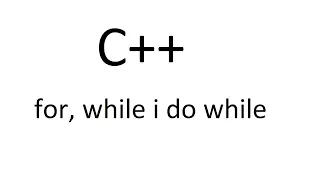 C++

for, while i do while